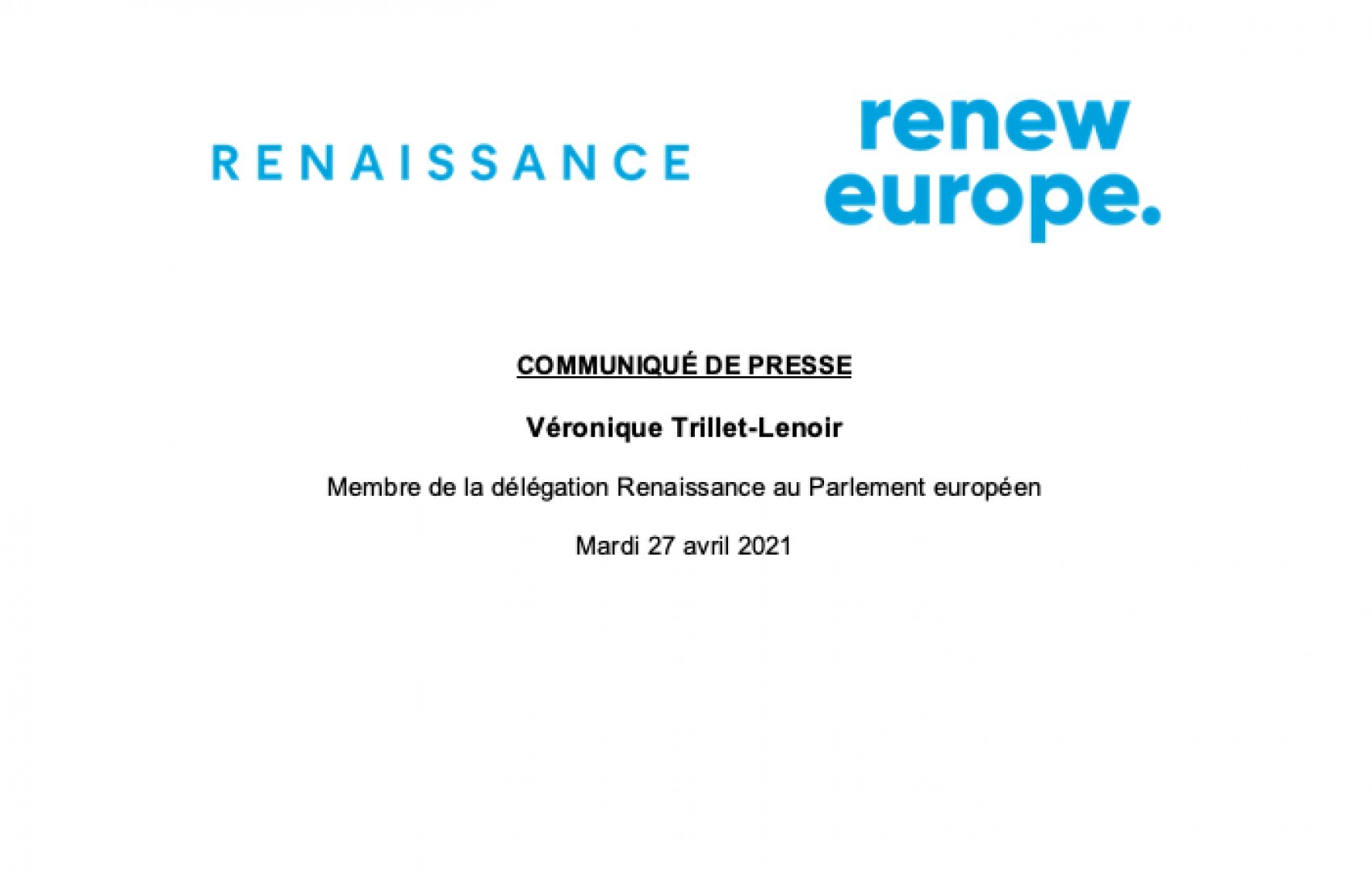 RENAISSANCE

renew europe.

COMMUNIQUÉ DE PRESSE

Véronique Trillet-Lenoir

Membre de la délégation Renaissance au Parlement européen

Mardi 27 avril 2021